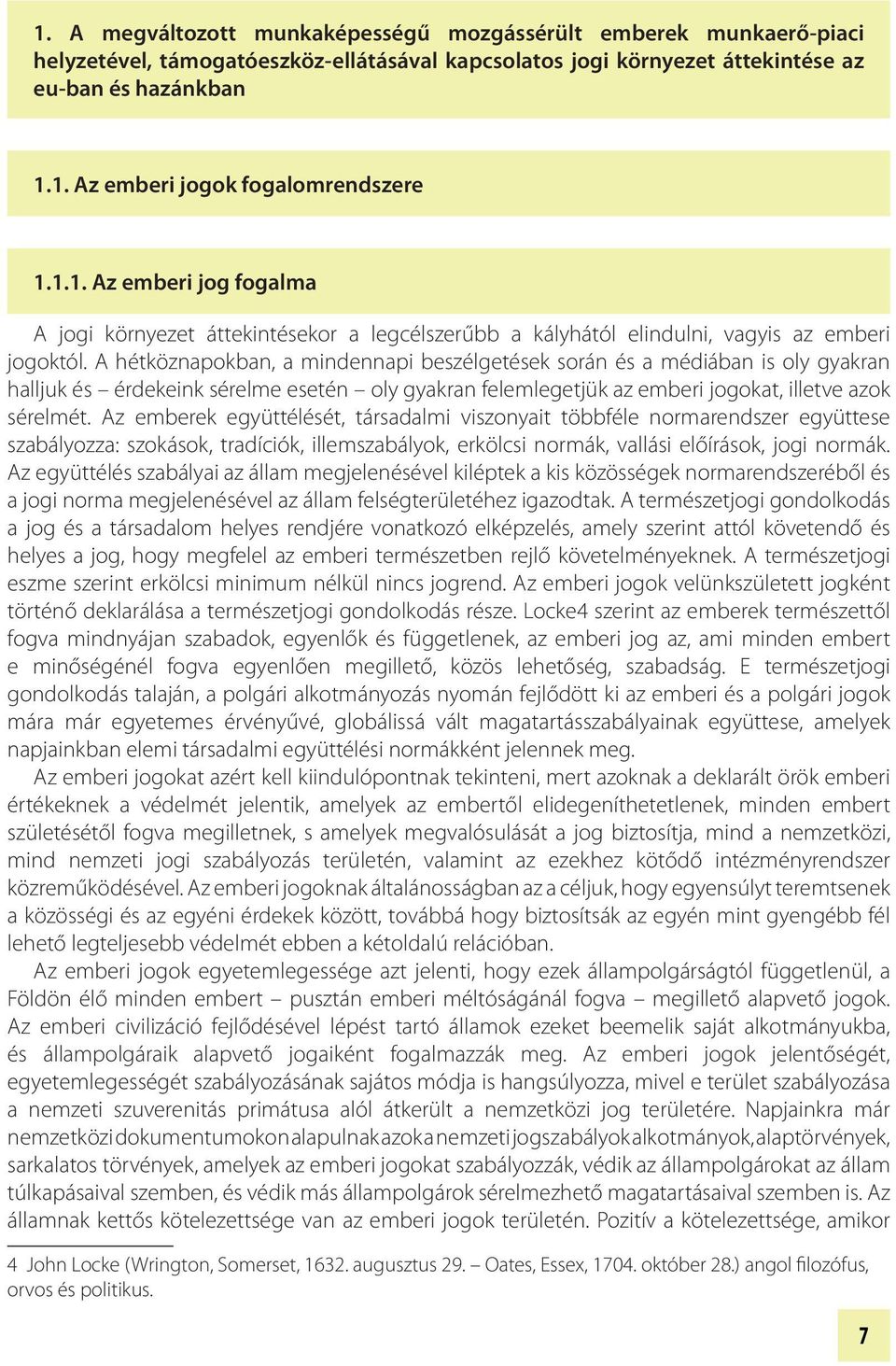 1. A megváltozott munkaképességű mozgássérült emberek munkaerő-piaci helyzetével, támogatóeszköz-ellátásával kapcsolatos jogi környezet áttekintése az eu-ban és hazánkban

1.1. Az emberi jogok fogalomrendszere

1.1.1. Az emberi jog fogalma

A jogi környezet áttekintésekor a legcélszerűbb a kályhától elindulni, vagyis az emberi jogoktól. A hétköznapokban, a mindennapi beszélgetések során és a médiában is oly gyakran halljuk és – érdekeink sérelme esetén – oly gyakran felemlegetjük az emberi jogokat, illetve azok sérelmét. Az emberek együttélését, társadalmi viszonyait többféle normarendszer együttese szabályozza: szokások, tradíciók, illemszabályok, erkölcsi normák, vallási előírások, jogi normák. Az együttélés szabályai az állam megjelenésével kiléptek a kis közösségek normarendszeréből és a jogi norma megjelenésével az állam felségterületéhez igazodtak. A természetjogi gondolkodás a jog és a társadalom helyes rendjére vonatkozó elképzelés, amely szerint attól követendő és helyes a jog, hogy megfelel az emberi természetben rejlő követelményeknek. A természetjogi eszme szerint erkölcsi minimum nélkül nincs jogrend. Az emberi jogok velünkszületett jogként történő deklarálása a természetjogi gondolkodás része. Locke4 szerint az emberek természettől fogva mindnyájan szabadok, egyenlők és függetlenek, az emberi jog az, ami minden embert e minőségénél fogva egyenlően megillető, közös lehetőség, szabadság. E természetjogi gondolkodás talaján, a polgári alkotmányozás nyomán fejlődött ki az emberi és a polgári jogok mára már egyetemes érvényűvé, globálissá vált magatartásszabályainak együttese, amelyek napjainkban elemi társadalmi együttélési normákként jelennek meg.

Az emberi jogokat azért kell kiindulópontnak tekinteni, mert azoknak a deklarált örök emberi értékeknek a védelmét jelentik, amelyek az embertől elidegeníthetetlenek, minden embert születésétől fogva megilletnek, s amelyek megvalósulását a jog biztosítja, mind a nemzetközi, mind nemzeti jogi szabályozás területén, valamint az ezekhez kötődő intézményrendszer közreműködésével. Az emberi jogoknak általánosságban az a céljuk, hogy egyensúlyt teremtsenek a közösségi és az egyéni érdekek között, továbbá hogy biztosítsák az egyén mint gyengébb fél lehető legteljesebb védelmét ebben a kétoldalú relációban.

Az emberi jogok egyetemlegessége azt jelenti, hogy ezek állampolgárságtól függetlenül, a Földön élő minden embert – pusztán emberi méltóságánál fogva – megillető alapvető jogok. Az emberi civilizáció fejlődésével lépést tartó államok ezeket beemelik saját alkotmányukba, és állampolgáraik alapvető jogaiként fogalmazzák meg. Az emberi jogok jelentőségét, egyetemlegességét szabályozásának sajátos módja is hangsúlyozza, mivel e terület szabályozása a nemzeti szuverenitás primátusa alól átkerült a nemzetközi jog területére. Napjainkra már nemzetközi dokumentumokon alapulnak azok a nemzeti jogszabályok alkotmányok, alaptörvények, sarkalatos törvények, amelyek az emberi jogokat szabályozzák, védik az állampolgárokat az állam túlkapásaival szemben, és védik más állampolgárok sérelmezhető magatartásaival szemben is. Az államnak kettős kötelezettsége van az emberi jogok területén. Pozitív a kötelezettsége, amikor

4 John Locke (Wrington, Somerset, 1632. augusztus 29. – Oates, Essex, 1704. október 28.) angol filozófus, orvos és politikus.

7